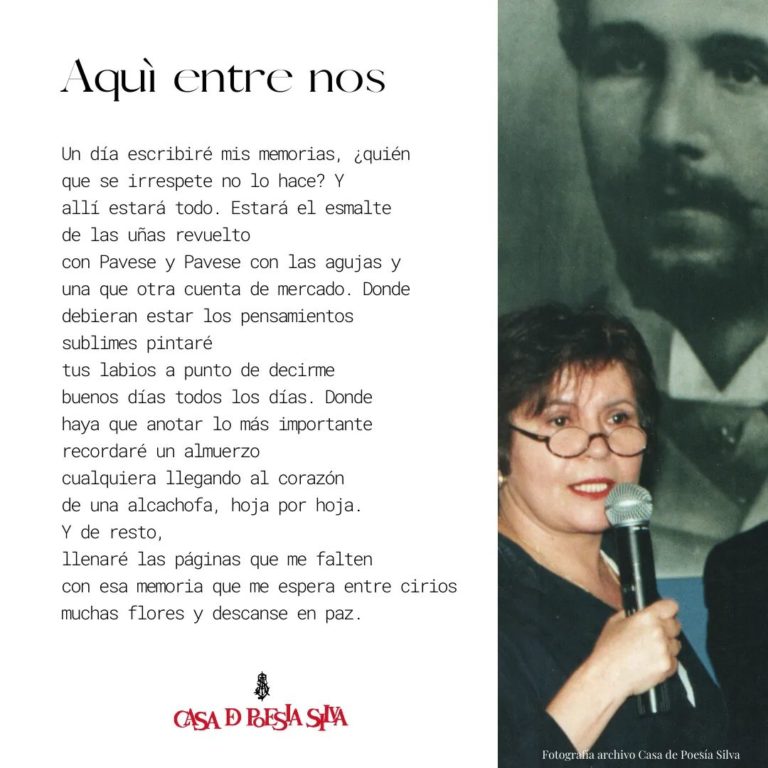 Aquì entre nos

Un día escribiré mis memorias, ¿quién
que se irrespete no lo hace? Y
allí estará todo. Estará el esmalte
de las uñas revuelto
con Pavese y Pavese con las agujas y
una que otra cuenta de mercado. Donde
debieran estar los pensamientos
sublimes pintaré
tus labios a punto de decirme
buenos días todos los días. Donde
haya que anotar lo más importante
recordaré un almuerzo
cualquiera llegando al corazón
de una alcachofa, hoja por hoja.
Y de resto,
llenaré las páginas que me falten
con esa memoria que me espera entre cirios
muchas flores y descanse en paz.

CASA DE POESIA SILVA

Fotografía archivo Casa de Poesía Silva